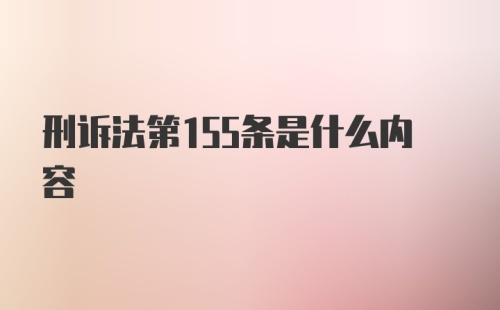 刑诉法第155条是什么内容